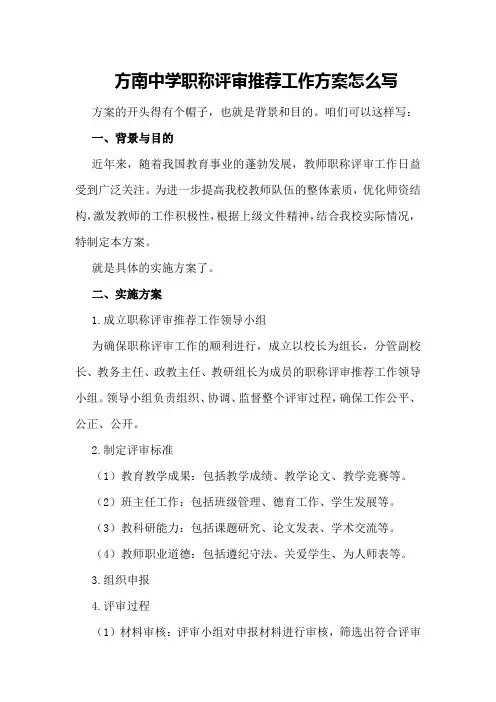 方南中学职称评审推荐工作方案怎么写

方案的开头得有个帽子，也就是背景和目的。咱们可以这样写：

一、背景与目的

近年来，随着我国教育事业的蓬勃发展，教师职称评审工作日益受到广泛关注。为进一步提高我校教师队伍的整体素质，优化师资结构，激发教师的工作积极性，根据上级文件精神，结合我校实际情况，特制定本方案。

就是具体的实施方案了。

二、实施方案

1.成立职称评审推荐工作领导小组

为确保职称评审工作的顺利进行，成立以校长为组长，分管副校长、教务主任、政教主任、教研组长为成员的职称评审推荐工作领导小组。领导小组负责组织、协调、监督整个评审过程，确保工作公平、公正、公开。

2.制定评审标准

（1）教育教学成果：包括教学成绩、教学论文、教学竞赛等。

（2）班主任工作：包括班级管理、德育工作、学生发展等。

（3）教科研能力：包括课题研究、论文发表、学术交流等。

（4）教师职业道德：包括遵纪守法、关爱学生、为人师表等。

3.组织申报

4.评审过程

（1）材料审核：评审小组对申报材料进行审核，筛选出符合评审